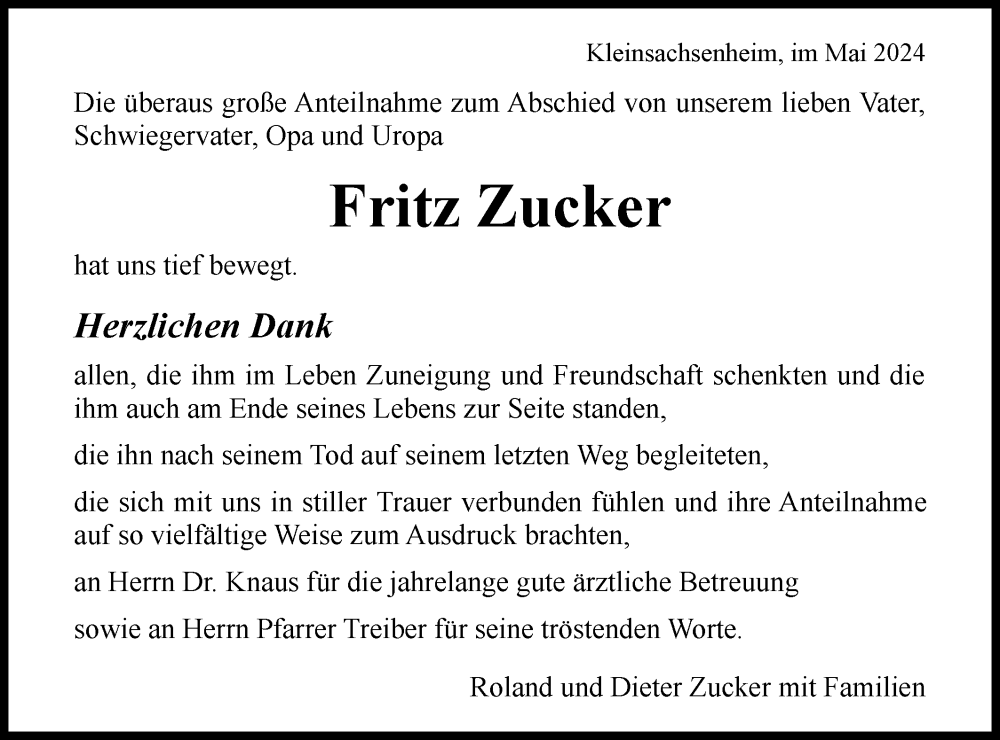 Kleinsachsenheim, im Mai 2024

Die überaus große Anteilnahme zum Abschied von unserem lieben Vater, Schwiegervater, Opa und Uropa

Fritz Zucker

hat uns tief bewegt.

Herzlichen Dank

allen, die ihm im Leben Zuneigung und Freundschaft schenkten und die ihm auch am Ende seines Lebens zur Seite standen,

die ihn nach seinem Tod auf seinem letzten Weg begleiteten,

die sich mit uns in stiller Trauer verbunden fühlen und ihre Anteilnahme auf so vielfältige Weise zum Ausdruck brachten,

an Herrn Dr. Knaus für die jahrelange gute ärztliche Betreuung

sowie an Herrn Pfarrer Treiber für seine tröstenden Worte.

Roland und Dieter Zucker mit Familien